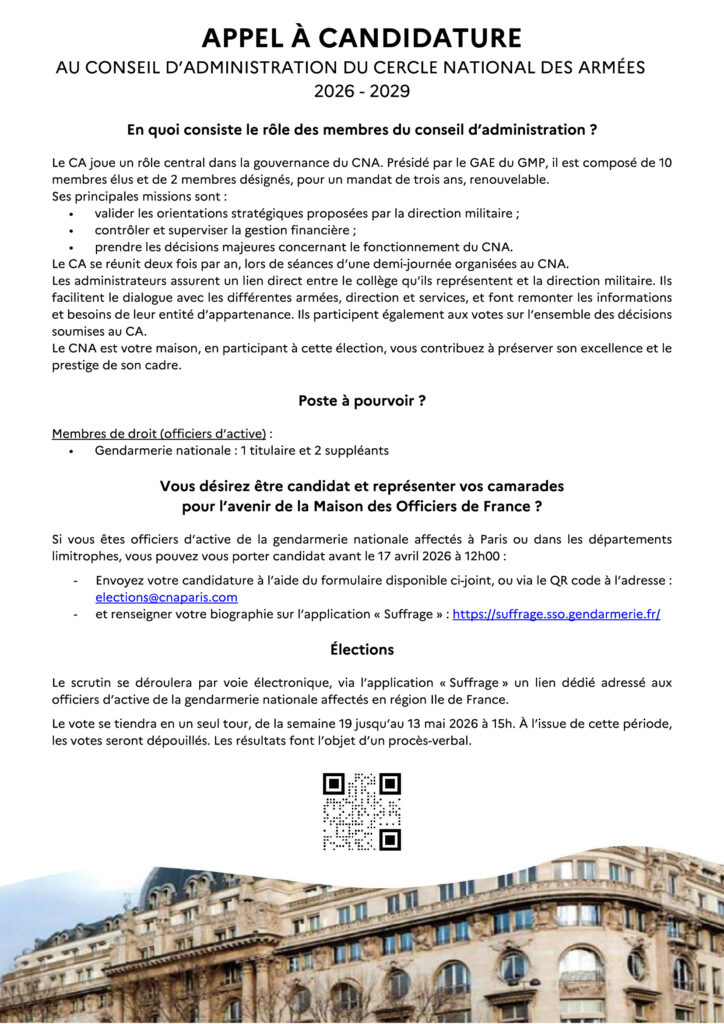 APPEL À CANDIDATURE
AU CONSEIL D'ADMINISTRATION DU CERCLE NATIONAL DES ARMÉES
2026 - 2029

En quoi consiste le rôle des membres du conseil d'administration ?

Le CA joue un rôle central dans la gouvernance du CNA. Présidé par le GAE du GMP, il est composé de 10 membres élus et de 2 membres désignés, pour un mandat de trois ans, renouvelable.
Ses principales missions sont :
• valider les orientations stratégiques proposées par la direction militaire ;
• contrôler et superviser la gestion financière ;
• prendre les décisions majeures concernant le fonctionnement du CNA.
Le CA se réunit deux fois par an, lors de séances d'une demi-journée organisées au CNA.
Les administrateurs assurent un lien direct entre le collège qu'ils représentent et la direction militaire. Ils facilitent le dialogue avec les différentes armées, direction et services, et font remonter les informations et besoins de leur entité d'appartenance. Ils participent également aux votes sur l'ensemble des décisions soumises au CA.
Le CNA est votre maison, en participant à cette élection, vous contribuez à préserver son excellence et le prestige de son cadre.

Poste à pourvoir ?

Membres de droit (officiers d'active) :
• Gendarmerie nationale : 1 titulaire et 2 suppléants

Vous désirez être candidat et représenter vos camarades pour l'avenir de la Maison des Officiers de France ?

Si vous êtes officiers d'active de la gendarmerie nationale affectés à Paris ou dans les départements limitrophes, vous pouvez vous porter candidat avant le 17 avril 2026 à 12h00 :
- Envoyez votre candidature à l'aide du formulaire disponible ci-joint, ou via le QR code à l'adresse : elections@cnaparis.com
- et renseigner votre biographie sur l'application « Suffrage » : https://suffrage.sso.gendarmerie.fr/

Élections

Le scrutin se déroulera par voie électronique, via l'application « Suffrage » un lien dédié adressé aux officiers d'active de la gendarmerie nationale affectés en région Ile de France.

Le vote se tiendra en un seul tour, de la semaine 19 jusqu'au 13 mai 2026 à 15h. À l'issue de cette période, les votes seront dépouillés. Les résultats font l'objet d'un procès-verbal.